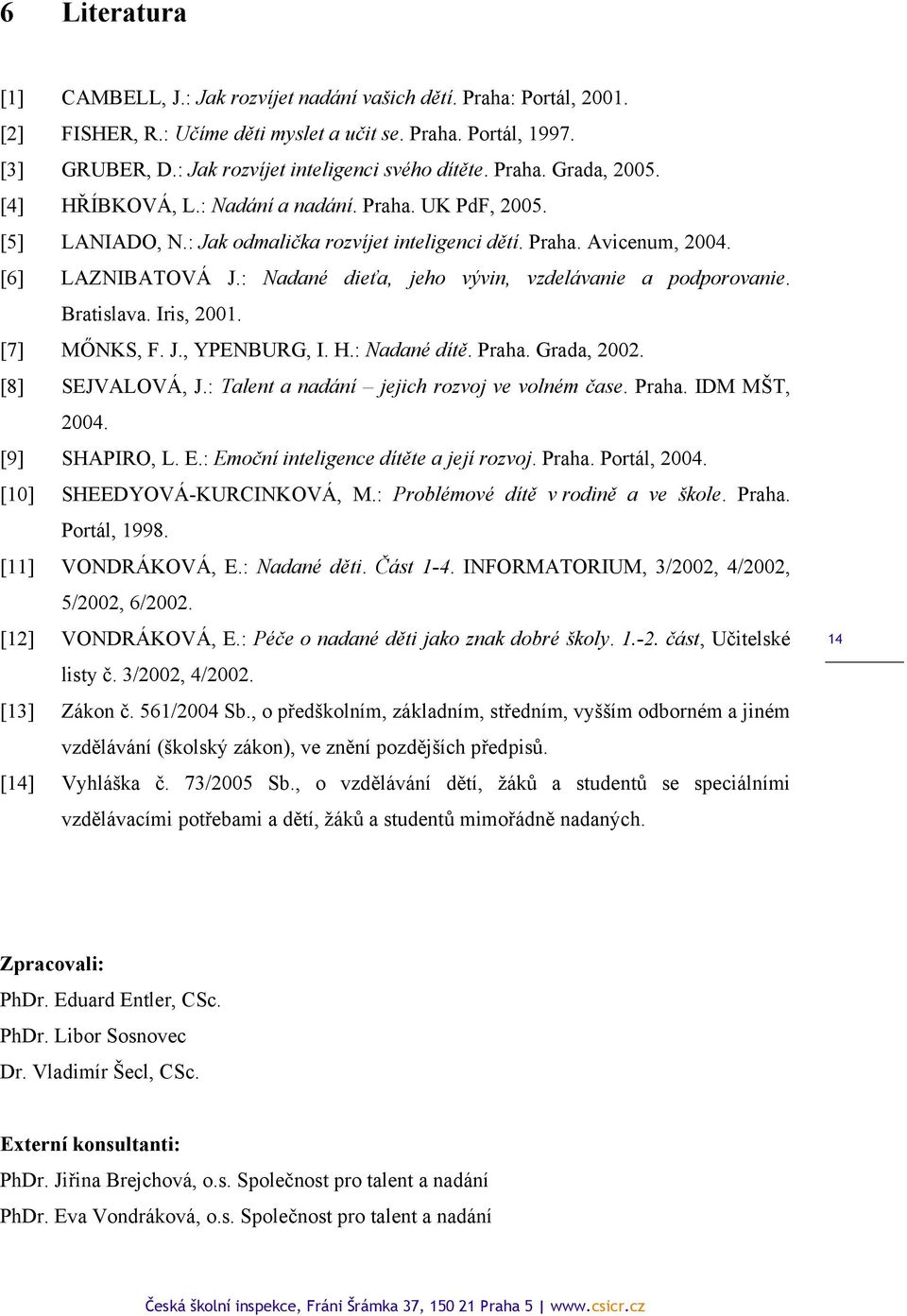 6 Literatura

[1] CAMBELL, J.: Jak rozvíjet nadání vašich dětí. Praha: Portál, 2001.

[2] FISHER, R.: Učíme děti myslet a učit se. Praha. Portál, 1997.

[3] GRUBER, D.: Jak rozvíjet inteligenci svého dítěte. Praha. Grada, 2005.

[4] HŘÍBKOVÁ, L.: Nadání a nadání. Praha. UK PdF, 2005.

[5] LANIADO, N.: Jak odmalička rozvíjet inteligenci dětí. Praha. Avicenum, 2004.

[6] LAZNIBATOVÁ J.: Nadané dieťa, jeho vývin, vzdelávanie a podporovanie. Bratislava. Iris, 2001.

[7] MŐNKS, F. J., YPENBURG, I. H.: Nadané dítě. Praha. Grada, 2002.

[8] SEJVALOVÁ, J.: Talent a nadání – jejich rozvoj ve volném čase. Praha. IDM MŠT, 2004.

[9] SHAPIRO, L. E.: Emoční inteligence dítěte a její rozvoj. Praha. Portál, 2004.

[10] SHEEDYOVÁ-KURCINKOVÁ, M.: Problémové dítě v rodině a ve škole. Praha. Portál, 1998.

[11] VONDRÁKOVÁ, E.: Nadané děti. Část 1-4. INFORMATORIUM, 3/2002, 4/2002, 5/2002, 6/2002.

[12] VONDRÁKOVÁ, E.: Péče o nadané děti jako znak dobré školy. 1.-2. část, Učitelské listy č. 3/2002, 4/2002.

14

[13] Zákon č. 561/2004 Sb., o předškolním, základním, středním, vyšším odborném a jiném vzdělávání (školský zákon), ve znění pozdějších předpisů.

[14] Vyhláška č. 73/2005 Sb., o vzdělávání dětí, žáků a studentů se speciálními vzdělávacími potřebami a dětí, žáků a studentů mimořádně nadaných.

Zpracovali:
PhDr. Eduard Entler, CSc.
PhDr. Libor Sosnovec
Dr. Vladimír Šecl, CSc.

Externí konsultanti:
PhDr. Jiřina Brejchová, o.s. Společnost pro talent a nadání
PhDr. Eva Vondráková, o.s. Společnost pro talent a nadání

Česká školní inspekce, Fráni Šrámka 37, 150 21 Praha 5 | www.csicr.cz